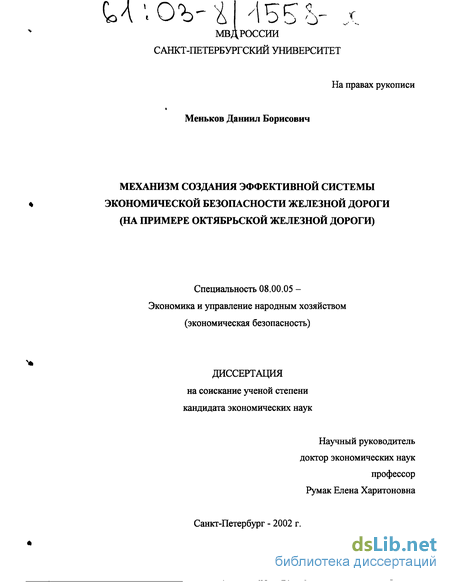 61:03-8/1558-х

МВД РОССИИ

САНКТ-ПЕТЕРБУРГСКИЙ УНИВЕРСИТЕТ

На правах рукописи

Меньков Даниил Борисович

МЕХАНИЗМ СОЗДАНИЯ ЭФФЕКТИВНОЙ СИСТЕМЫ ЭКОНОМИЧЕСКОЙ БЕЗОПАСНОСТИ ЖЕЛЕЗНОЙ ДОРОГИ (НА ПРИМЕРЕ ОКТЯБРЬСКОЙ ЖЕЛЕЗНОЙ ДОРОГИ)

Специальность 08.00.05 –
Экономика и управление народным хозяйством
(экономическая безопасность)

ДИССЕРТАЦИЯ
на соискание ученой степени
кандидата экономических наук

Научный руководитель
доктор экономических наук
профессор
Румак Елена Харитоновна

Санкт-Петербург - 2002 г.

dsLib.net
библиотека диссертаций